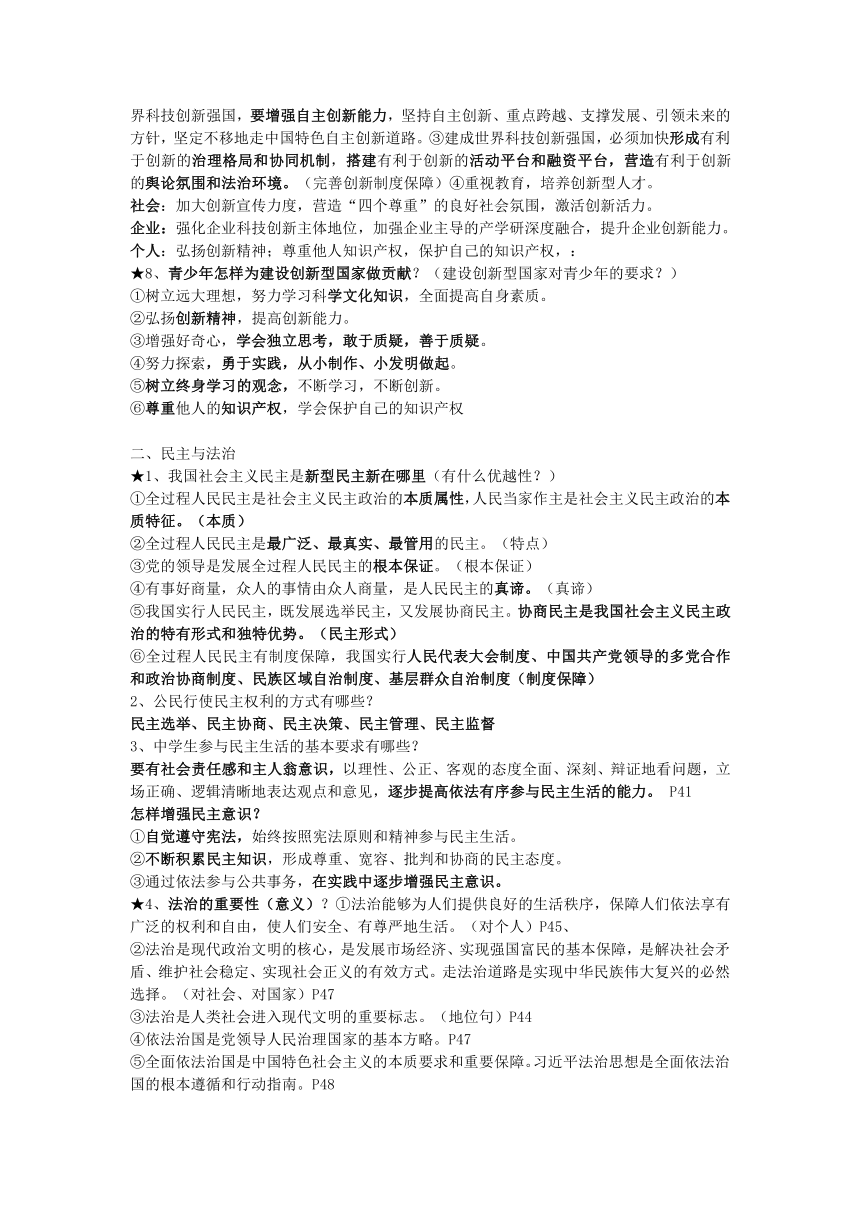 界科技创新强国，要增强自主创新能力，坚持自主创新、重点跨越、支撑发展、引领未来的方针，坚定不移地走中国特色自主创新道路。③建成世界科技创新强国，必须加快形成有利于创新的治理格局和协同机制，搭建有利于创新的活动平台和融资平台，营造有利于创新的舆论氛围和法治环境。（完善创新制度保障）④重视教育，培养创新型人才。
社会：加大创新宣传力度，营造“四个尊重”的良好社会氛围，激活创新活力。
企业：强化企业科技创新主体地位，加强企业主导的产学研深度融合，提升企业创新能力。
个人：弘扬创新精神；尊重他人知识产权，保护自己的知识产权，：
★8、青少年怎样为建设创新型国家做贡献？（建设创新型国家对青少年的要求？）
①树立远大理想，努力学习科学文化知识，全面提高自身素质。
②弘扬创新精神，提高创新能力。
③增强好奇心，学会独立思考，敢于质疑，善于质疑。
④努力探索，勇于实践，从小制作、小发明做起。
⑤树立终身学习的观念，不断学习，不断创新。
⑥尊重他人的知识产权，学会保护自己的知识产权

二、民主与法治
★1、我国社会主义民主是新型民主新在哪里（有什么优越性？）
①全过程人民民主是社会主义民主政治的本质属性，人民当家作主是社会主义民主政治的本质特征。（本质）
②全过程人民民主是最广泛、最真实、最管用的民主。（特点）
③党的领导是发展全过程人民民主的根本保证。（根本保证）
④有事好商量，众人的事情由众人商量，是人民民主的真谛。（真谛）
⑤我国实行人民民主，既发展选举民主，又发展协商民主。协商民主是我国社会主义民主政治的特有形式和独特优势。（民主形式）
⑥全过程人民民主有制度保障，我国实行人民代表大会制度、中国共产党领导的多党合作和政治协商制度、民族区域自治制度、基层群众自治制度（制度保障）
2、公民行使民主权利的方式有哪些？
民主选举、民主协商、民主决策、民主管理、民主监督
3、中学生参与民主生活的基本要求有哪些？
要有社会责任感和主人翁意识，以理性、公正、客观的态度全面、深刻、辩证地看问题，立场正确、逻辑清晰地表达观点和意见，逐步提高依法有序参与民主生活的能力。 P41
怎样增强民主意识？
①自觉遵守宪法，始终按照宪法原则和精神参与民主生活。
②不断积累民主知识，形成尊重、宽容、批判和协商的民主态度。
③通过依法参与公共事务，在实践中逐步增强民主意识。
★4、法治的重要性（意义）？①法治能够为人们提供良好的生活秩序，保障人们依法享有广泛的权利和自由，使人们安全、有尊严地生活。（对个人）P45、
②法治是现代政治文明的核心，是发展市场经济、实现强国富民的基本保障，是解决社会矛盾、维护社会稳定、实现社会正义的有效方式。走法治道路是实现中华民族伟大复兴的必然选择。（对社会、对国家）P47
③法治是人类社会进入现代文明的重要标志。（地位句）P44
④依法治国是党领导人民治理国家的基本方略。P47
⑤全面依法治国是中国特色社会主义的本质要求和重要保障。习近平法治思想是全面依法治国的根本遵循和行动指南。P48